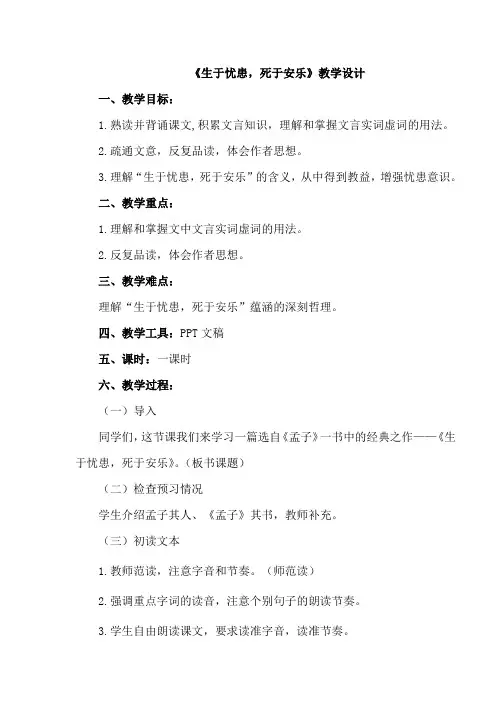 《生于忧患，死于安乐》教学设计

一、教学目标：

1.熟读并背诵课文,积累文言知识，理解和掌握文言实词虚词的用法。

2.疏通文意，反复品读，体会作者思想。

3.理解“生于忧患，死于安乐”的含义，从中得到教益，增强忧患意识。

二、教学重点：

1.理解和掌握文中文言实词虚词的用法。

2.反复品读，体会作者思想。

三、教学难点：

理解“生于忧患，死于安乐”蕴涵的深刻哲理。

四、教学工具：PPT 文稿

五、课时：一课时

六、教学过程：

（一）导入

同学们，这节课我们来学习一篇选自《孟子》一书中的经典之作——《生于忧患，死于安乐》。（板书课题）

（二）检查预习情况

学生介绍孟子其人、《孟子》其书，教师补充。

（三）初读文本

1.教师范读，注意字音和节奏。（师范读）

2.强调重点字词的读音，注意个别句子的朗读节奏。

3.学生自由朗读课文，要求读准字音，读准节奏。